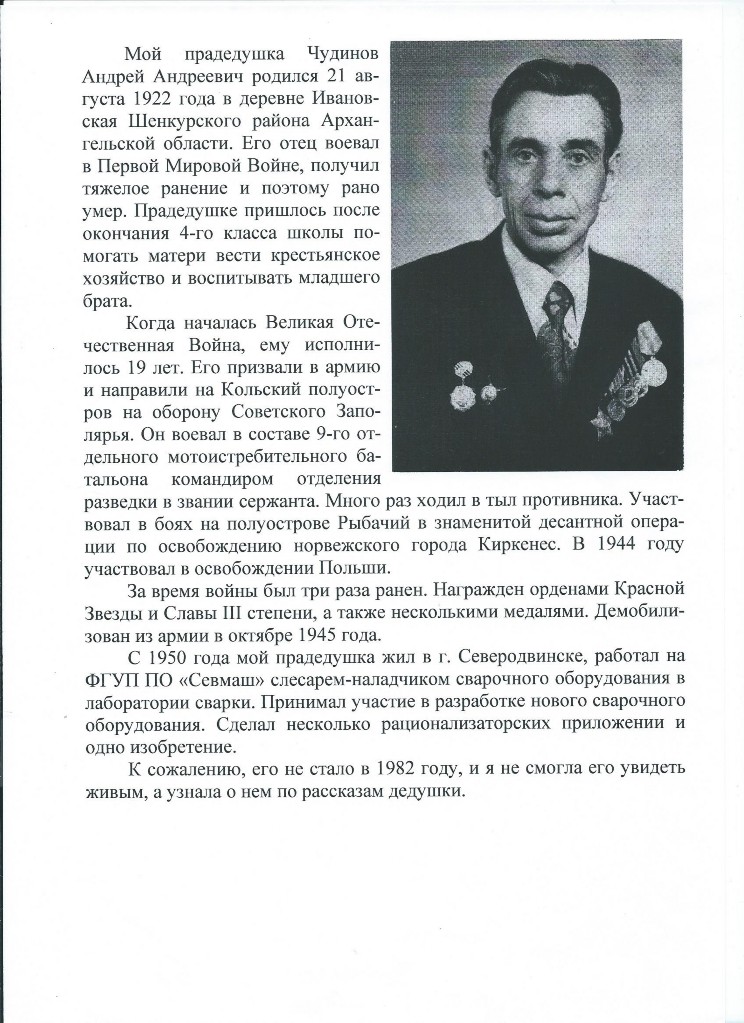 Мой прадедушка Чудинов Андрей Андреевич родился 21 августа 1922 года в деревне Ивановская Шенкурского района Архангельской области. Его отец воевал в Первой Мировой Войне, получил тяжелое ранение и поэтому рано умер. Прадедушке пришлось после окончания 4-го класса школы помогать матери вести крестьянское хозяйство и воспитывать младшего брата.

Когда началась Великая Отечественная Война, ему исполнилось 19 лет. Его призвали в армию и направили на Кольский полуостров на оборону Советского Заполярья. Он воевал в составе 9-го отдельного мотоистребительного батальона командиром отделения разведки в звании сержанта. Много раз ходил в тыл противника. Участвовал в боях на полуострове Рыбачий в знаменитой десантной операции по освобождению норвежского города Киркенес. В 1944 году участвовал в освобождении Польши.

За время войны был три раза ранен. Награжден орденами Красной Звезды и Славы III степени, а также несколькими медалями. Демобилизован из армии в октябре 1945 года.

С 1950 года мой прадедушка жил в г. Северодвинске, работал на ФГУП ПО «Севмаш» слесарем-наладчиком сварочного оборудования в лаборатории сварки. Принимал участие в разработке нового сварочного оборудования. Сделал несколько рационализаторских приложении и одно изобретение.

К сожалению, его не стало в 1982 году, и я не смогла его увидеть живым, а узнала о нем по рассказам дедушки.